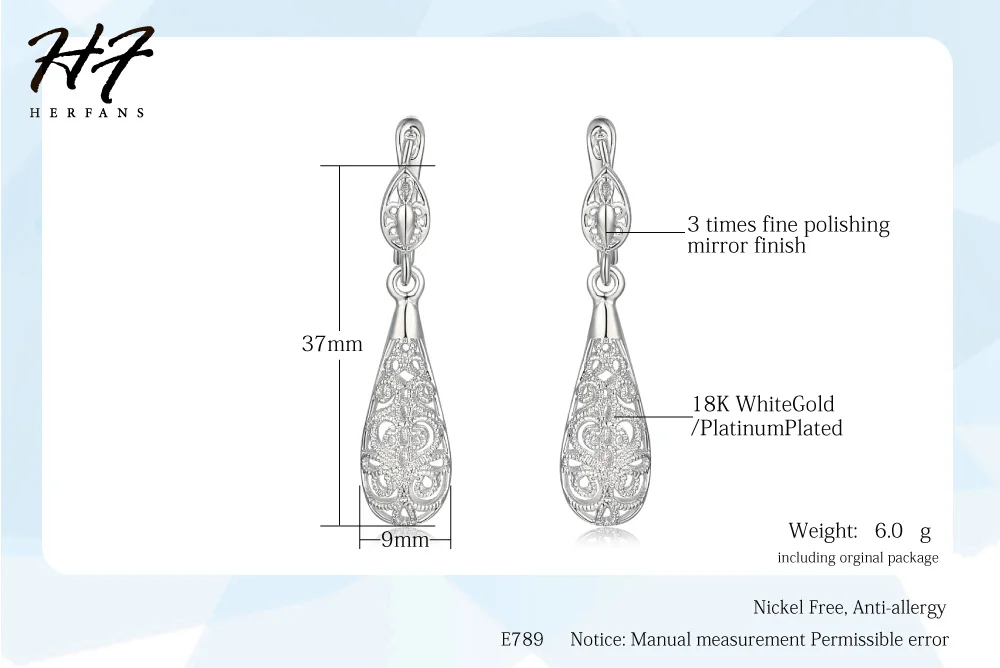 HF
HERFANS

37mm

9mm

3 times fine polishing
mirror finish

18K WhiteGold
/PlatinumPlated

Weight: 6.0 g
including orginal package

Nickel Free, Anti-allergy

E789 Notice: Manual measurement Permissible error